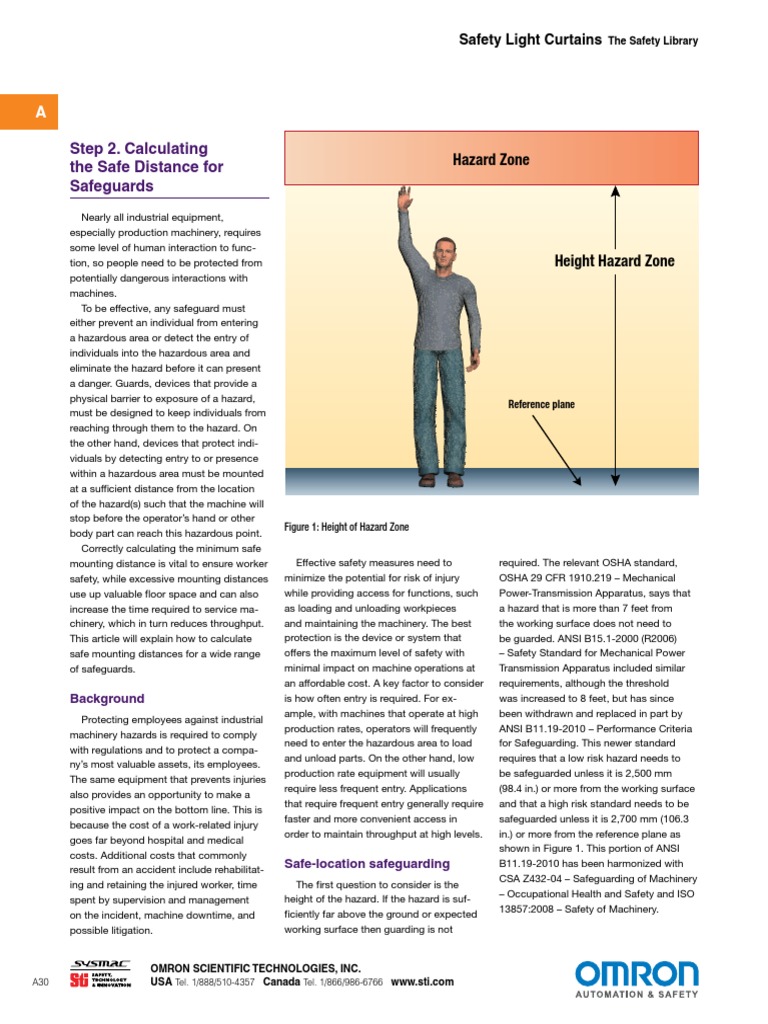 Safety Light Curtains The Safety Library

A

Step 2. Calculating the Safe Distance for Safeguards

Nearly all industrial equipment, especially production machinery, requires some level of human interaction to function, so people need to be protected from potentially dangerous interactions with machines.

To be effective, any safeguard must either prevent an individual from entering a hazardous area or detect the entry of individuals into the hazardous area and eliminate the hazard before it can present a danger. Guards, devices that provide a physical barrier to exposure of a hazard, must be designed to keep individuals from reaching through them to the hazard. On the other hand, devices that protect individuals by detecting entry to or presence within a hazardous area must be mounted at a sufficient distance from the location of the hazard(s) such that the machine will stop before the operator's hand or other body part can reach this hazardous point.

Correctly calculating the minimum safe mounting distance is vital to ensure worker safety, while excessive mounting distances use up valuable floor space and can also increase the time required to service machinery, which in turn reduces throughput. This article will explain how to calculate safe mounting distances for a wide range of safeguards.

Background

Protecting employees against industrial machinery hazards is required to comply with regulations and to protect a company's most valuable assets, its employees. The same equipment that prevents injuries also provides an opportunity to make a positive impact on the bottom line. This is because the cost of a work-related injury goes far beyond hospital and medical costs. Additional costs that commonly result from an accident include rehabilitating and retaining the injured worker, time spent by supervision and management on the incident, machine downtime, and possible litigation.

Hazard Zone

Height Hazard Zone

Reference plane

Figure 1: Height of Hazard Zone

Effective safety measures need to minimize the potential for risk of injury while providing access for functions, such as loading and unloading workpieces and maintaining the machinery. The best protection is the device or system that offers the maximum level of safety with minimal impact on machine operations at an affordable cost. A key factor to consider is how often entry is required. For example, with machines that operate at high production rates, operators will frequently need to enter the hazardous area to load and unload parts. On the other hand, low production rate equipment will usually require less frequent entry. Applications that require frequent entry generally require faster and more convenient access in order to maintain throughput at high levels.

Safe-location safeguarding

The first question to consider is the height of the hazard. If the hazard is sufficiently far above the ground or expected working surface then guarding is not required. The relevant OSHA standard, OSHA 29 CFR 1910.219 – Mechanical Power-Transmission Apparatus, says that a hazard that is more than 7 feet from the working surface does not need to be guarded. ANSI B15.1-2000 (R2006) – Safety Standard for Mechanical Power Transmission Apparatus included similar requirements, although the threshold was increased to 8 feet, but has since been withdrawn and replaced in part by ANSI B11.19-2010 – Performance Criteria for Safeguarding. This newer standard requires that a low risk hazard needs to be safeguarded unless it is 2,500 mm (98.4 in.) or more from the working surface and that a high risk standard needs to be safeguarded unless it is 2,700 mm (106.3 in.) or more from the reference plane as shown in Figure 1. This portion of ANSI B11.19-2010 has been harmonized with CSA Z432-04 – Safeguarding of Machinery – Occupational Health and Safety and ISO 13857:2008 – Safety of Machinery.

A30

SYSMAC STI SAFETY, TECHNOLOGY & INNOVATION

OMRON SCIENTIFIC TECHNOLOGIES, INC.
USA Tel. 1/888/510-4357 Canada Tel. 1/866/986-6766 www.sti.com

OMRON
AUTOMATION & SAFETY